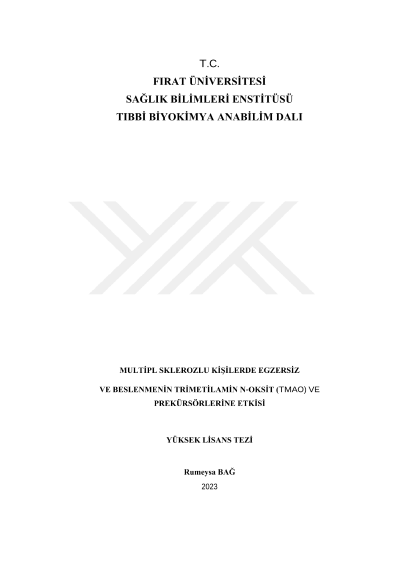 T.C.
FIRAT ÜNİVERSİTESİ
SAĞLIK BİLİMLERİ ENSTİTÜSÜ
TIBBİ BİYOKİMYA ANABİLİM DALI

MULTİPL SKLEROZLU KİŞİLERDE EGZERSİZ

VE BESLENMENİN TRİMETİLAMİN N-OKSİT (TMAO) VE PREKÜRSÖRLERİNE ETKİSİ

YÜKSEK LİSANS TEZİ

Rumeysa BAĞ
2023